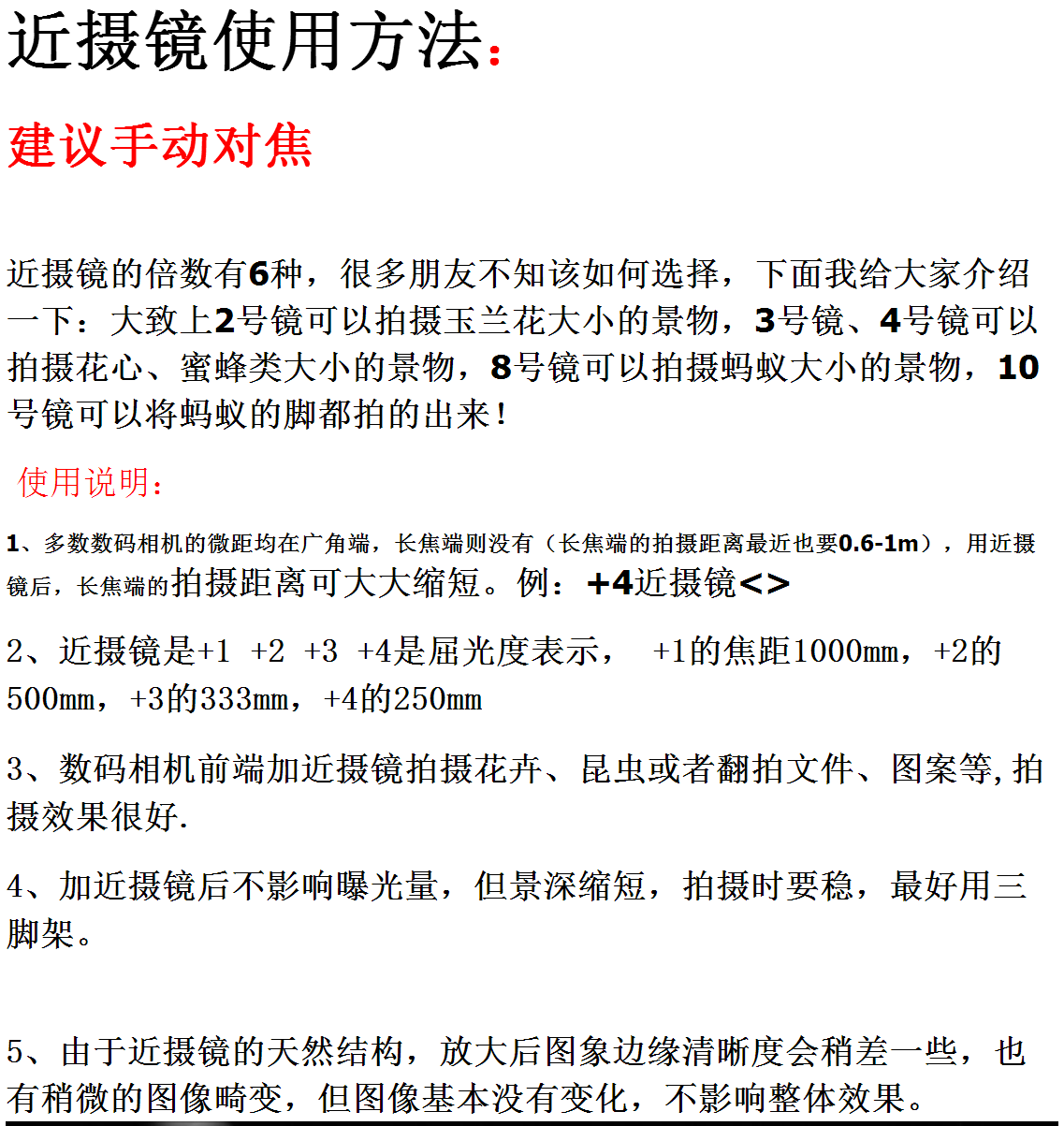 近摄镜使用方法：

建议手动对焦

近摄镜的倍数有6种，很多朋友不知该如何选择，下面我给大家介绍一下：大致上2号镜可以拍摄玉兰花大小的景物，3号镜、4号镜可以拍摄花心、蜜蜂类大小的景物，8号镜可以拍摄蚂蚁大小的景物，10号镜可以将蚂蚁的脚都拍的出来！

使用说明：

1、多数数码相机的微距均在广角端，长焦端则没有（长焦端的拍摄距离最近也要0.6-1m），用近摄镜后，长焦端的拍摄距离可大大缩短。例：+4近摄镜<>

2、近摄镜是+1 +2 +3 +4是屈光度表示， +1的焦距1000mm，+2的500mm，+3的333mm，+4的250mm

3、数码相机前端加近摄镜拍摄花卉、昆虫或者翻拍文件、图案等,拍摄效果很好.

4、加近摄镜后不影响曝光量，但景深缩短，拍摄时要稳，最好用三脚架。

5、由于近摄镜的天然结构，放大后图象边缘清晰度会稍差一些，也有稍微的图像畸变，但图像基本没有变化，不影响整体效果。